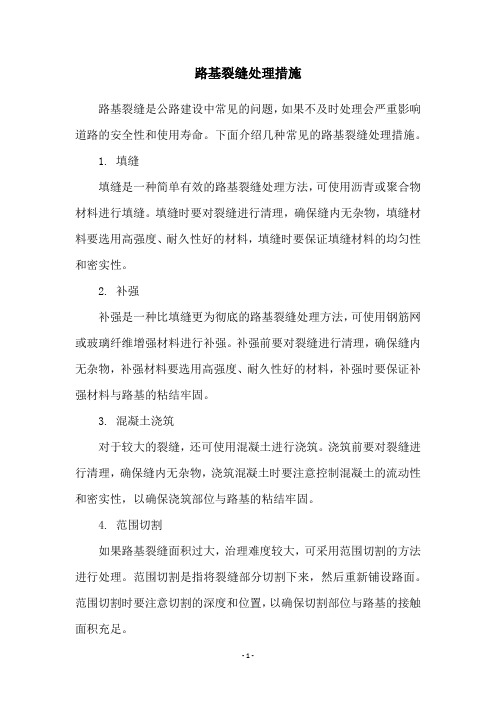 路基裂缝处理措施

路基裂缝是公路建设中常见的问题，如果不及时处理会严重影响道路的安全性和使用寿命。下面介绍几种常见的路基裂缝处理措施。

1. 填缝

填缝是一种简单有效的路基裂缝处理方法，可使用沥青或聚合物材料进行填缝。填缝时要对裂缝进行清理，确保缝内无杂物，填缝材料要选用高强度、耐久性好的材料，填缝时要保证填缝材料的均匀性和密实性。

2. 补强

补强是一种比填缝更为彻底的路基裂缝处理方法，可使用钢筋网或玻璃纤维增强材料进行补强。补强前要对裂缝进行清理，确保缝内无杂物，补强材料要选用高强度、耐久性好的材料，补强时要保证补强材料与路基的粘结牢固。

3. 混凝土浇筑

对于较大的裂缝，还可使用混凝土进行浇筑。浇筑前要对裂缝进行清理，确保缝内无杂物，浇筑混凝土时要注意控制混凝土的流动性和密实性，以确保浇筑部位与路基的粘结牢固。

4. 范围切割

如果路基裂缝面积过大，治理难度较大，可采用范围切割的方法进行处理。范围切割是指将裂缝部分切割下来，然后重新铺设路面。范围切割时要注意切割的深度和位置，以确保切割部位与路基的接触面积充足。

- 1 -